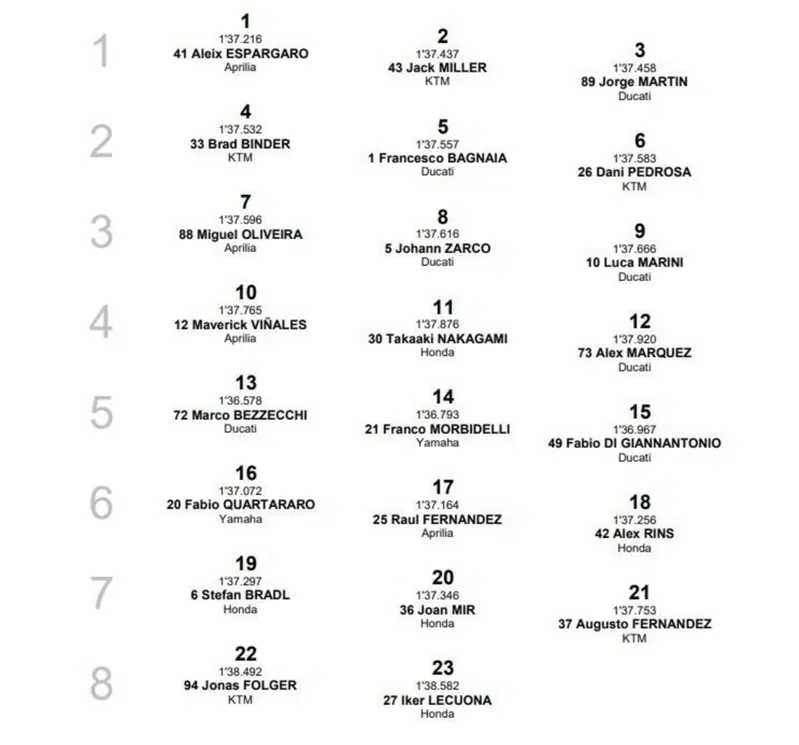 1
1
1'37.216
41 Aleix ESPARGARO
Aprilia

2
1'37.437
43 Jack MILLER
KTM

3
1'37.458
89 Jorge MARTIN
Ducati

2
4
1'37.532
33 Brad BINDER
KTM

5
1'37.557
1 Francesco BAGNAIA
Ducati

6
1'37.583
26 Dani PEDROSA
KTM

3
7
1'37.596
88 Miguel OLIVEIRA
Aprilia

8
1'37.616
5 Johann ZARCO
Ducati

9
1'37.666
10 Luca MARINI
Ducati

4
10
1'37.765
12 Maverick VIÑALES
Aprilia

11
1'37.876
30 Takaaki NAKAGAMI
Honda

12
1'37.920
73 Alex MARQUEZ
Ducati

5
13
1'36.578
72 Marco BEZZECCHI
Ducati

14
1'36.793
21 Franco MORBIDELLI
Yamaha

15
1'36.967
49 Fabio DI GIANNANTONIO
Ducati

6
16
1'37.072
20 Fabio QUARTARARO
Yamaha

17
1'37.164
25 Raul FERNANDEZ
Aprilia

18
1'37.256
42 Alex RINS
Honda

7
19
1'37.297
6 Stefan BRADL
Honda

20
1'37.346
36 Joan MIR
Honda

21
1'37.753
37 Augusto FERNANDEZ
KTM

8
22
1'38.492
94 Jonas FOLGER
KTM

23
1'38.582
27 Iker LECUONA
Honda